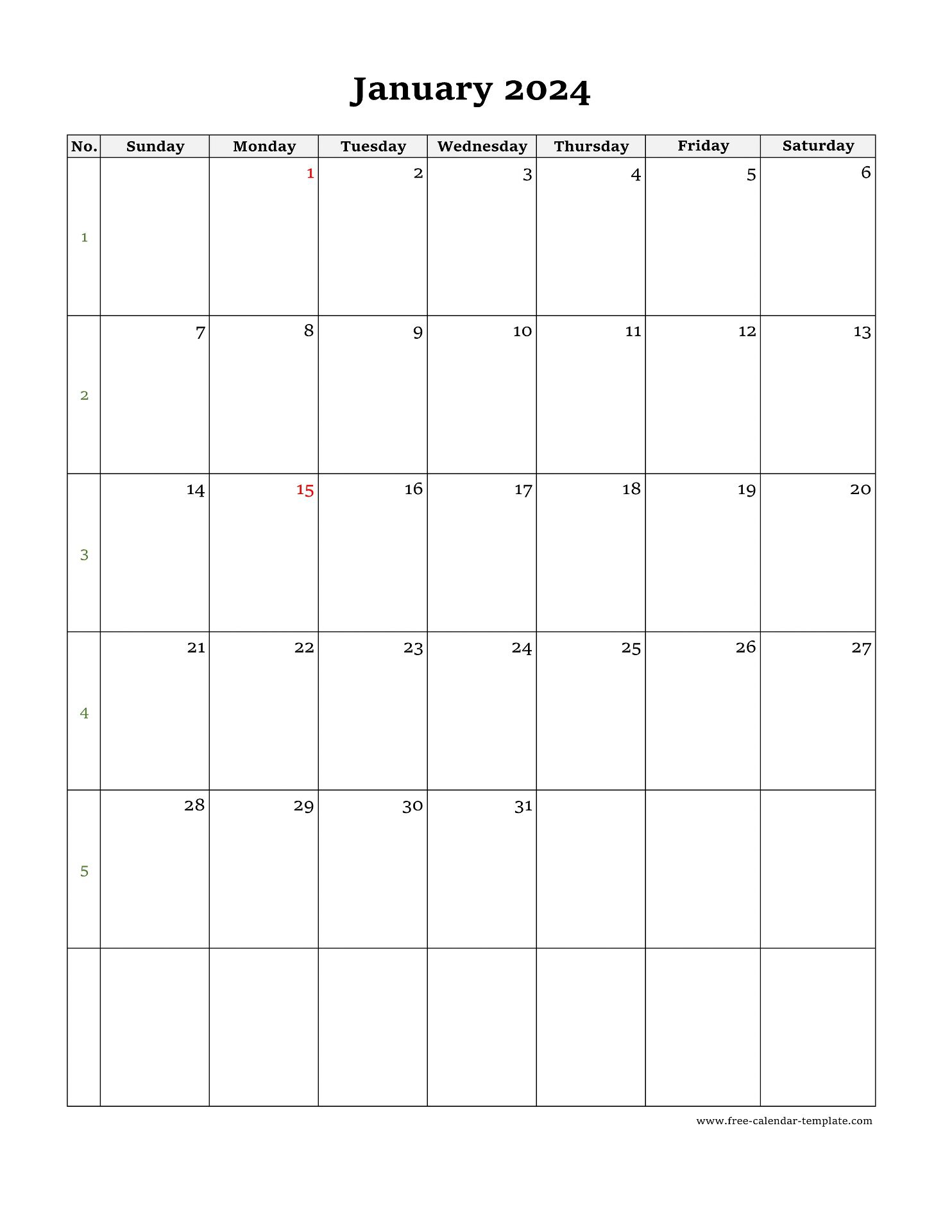 January 2024

| No. | Sunday | Monday | Tuesday | Wednesday | Thursday | Friday | Saturday |
|---|---|---|---|---|---|---|---|
| 1 | | 1 | 2 | 3 | 4 | 5 | 6 |
| 2 | 7 | 8 | 9 | 10 | 11 | 12 | 13 |
| 3 | 14 | 15 | 16 | 17 | 18 | 19 | 20 |
| 4 | 21 | 22 | 23 | 24 | 25 | 26 | 27 |
| 5 | 28 | 29 | 30 | 31 | | | |
| | | | | | | | |

www.free-calendar-template.com